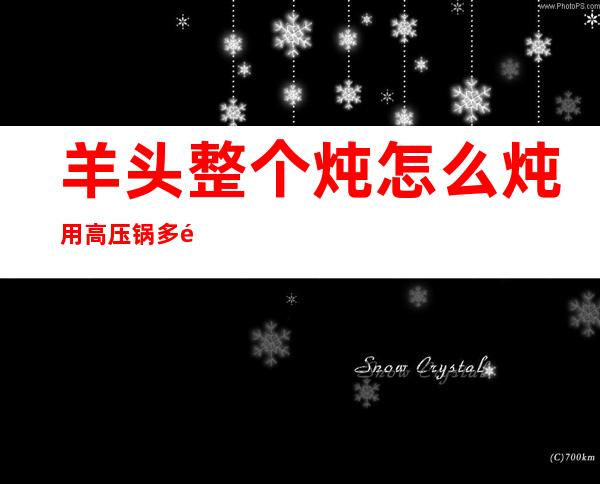 www.PhotoPS.com

羊头整个炖怎么炖

用高压锅多é

Snow Crystal

(C)700km